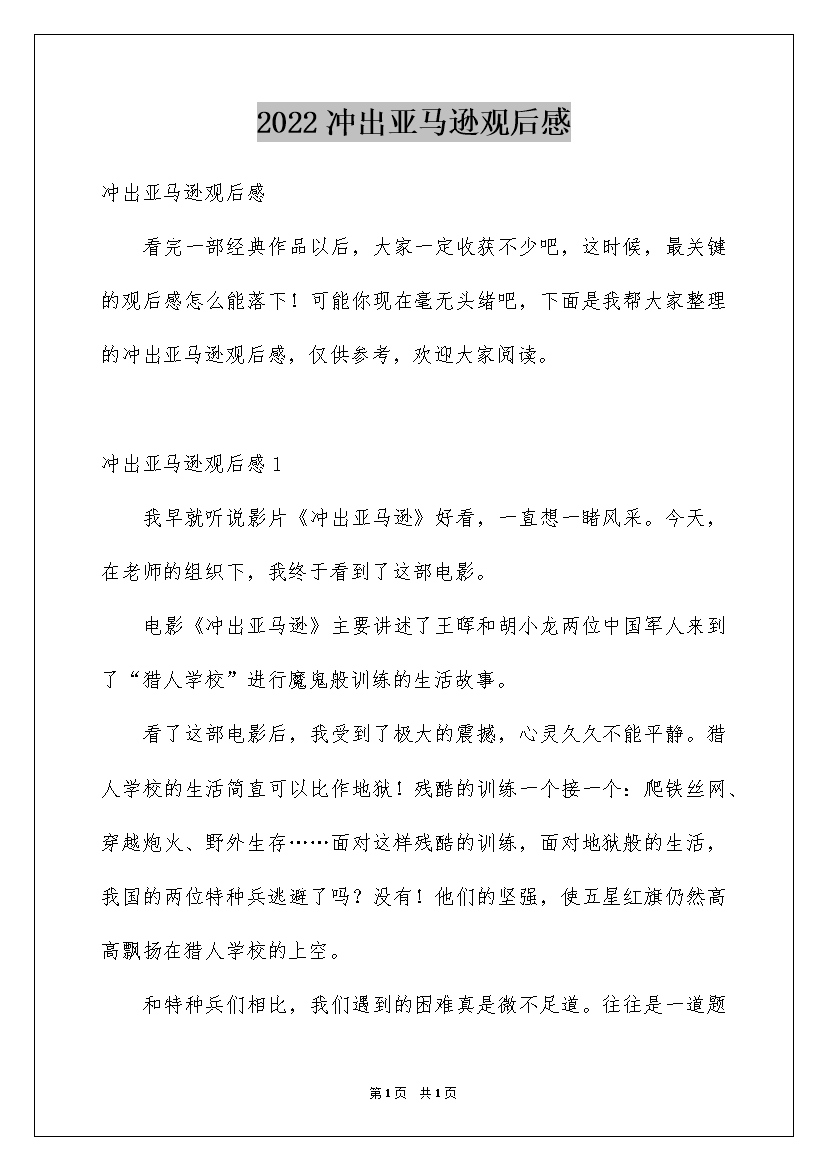 2022冲出亚马逊观后感

冲出亚马逊观后感

看完一部经典作品以后，大家一定收获不少吧，这时候，最关键的观后感怎么能落下！可能你现在毫无头绪吧，下面是我帮大家整理的冲出亚马逊观后感，仅供参考，欢迎大家阅读。

冲出亚马逊观后感1

我早就听说影片《冲出亚马逊》好看，一直想一睹风采。今天，在老师的组织下，我终于看到了这部电影。

电影《冲出亚马逊》主要讲述了王晖和胡小龙两位中国军人来到了“猎人学校”进行魔鬼般训练的生活故事。

看了这部电影后，我受到了极大的震撼，心灵久久不能平静。猎人学校的生活简直可以比作地狱！残酷的训练一个接一个：爬铁丝网、穿越炮火、野外生存……面对这样残酷的训练，面对地狱般的生活，我国的两位特种兵逃避了吗？没有！他们的坚强，使五星红旗仍然高高飘扬在猎人学校的上空。

和特种兵们相比，我们遇到的困难真是微不足道。往往是一道题

第1页 共1页